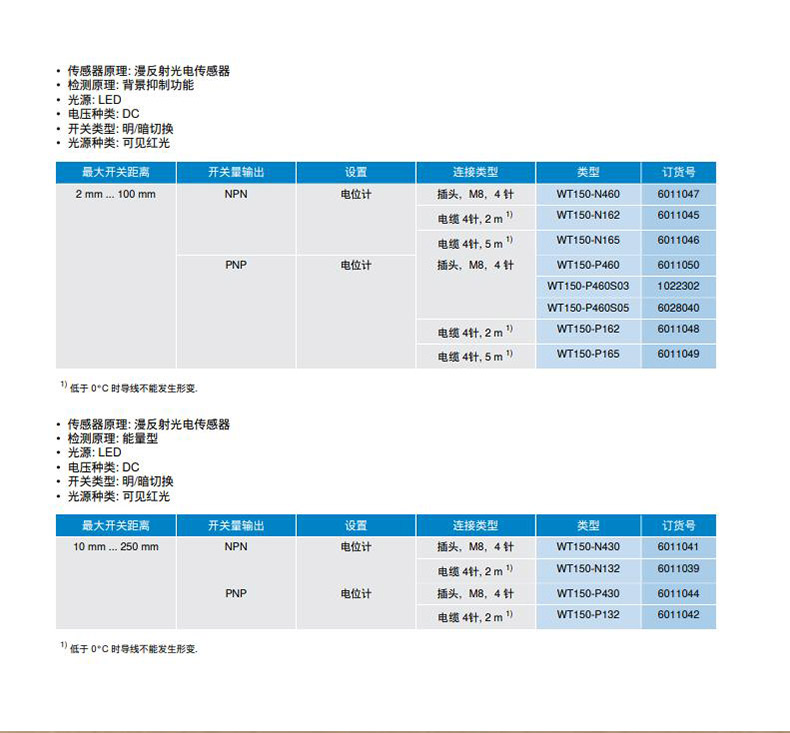 • 传感器原理: 漫反射光电传感器
• 检测原理: 背景抑制功能
• 光源: LED
• 电压种类: DC
• 开关类型: 明/暗切换
• 光源种类: 可见红光

| 最大开关距离 | 开关量输出 | 设置 | 连接类型 | 类型 | 订货号 |
|---|---|---|---|---|---|
| 2 mm ... 100 mm | NPN | 电位计 | 插头, M8, 4 针 | WT150-N460 | 6011047 |
| | | | 电缆 4针, 2 m $^{1)}$ | WT150-N162 | 6011045 |
| | | | 电缆 4针, 5 m $^{1)}$ | WT150-N165 | 6011046 |
| | PNP | 电位计 | 插头, M8, 4 针 | WT150-P460 | 6011050 |
| | | | | WT150-P460S03 | 1022302 |
| | | | | WT150-P460S05 | 6028040 |
| | | | 电缆 4针, 2 m $^{1)}$ | WT150-P162 | 6011048 |
| | | | 电缆 4针, 5 m $^{1)}$ | WT150-P165 | 6011049 |

$^{1)}$ 低于 0°C 时导线不能发生形变.

• 传感器原理: 漫反射光电传感器
• 检测原理: 能量型
• 光源: LED
• 电压种类: DC
• 开关类型: 明/暗切换
• 光源种类: 可见红光

| 最大开关距离 | 开关量输出 | 设置 | 连接类型 | 类型 | 订货号 |
|---|---|---|---|---|---|
| 10 mm ... 250 mm | NPN | 电位计 | 插头, M8, 4 针 | WT150-N430 | 6011041 |
| | | | 电缆 4针, 2 m $^{1)}$ | WT150-N132 | 6011039 |
| | PNP | 电位计 | 插头, M8, 4 针 | WT150-P430 | 6011044 |
| | | | 电缆 4针, 2 m $^{1)}$ | WT150-P132 | 6011042 |

$^{1)}$ 低于 0°C 时导线不能发生形变.